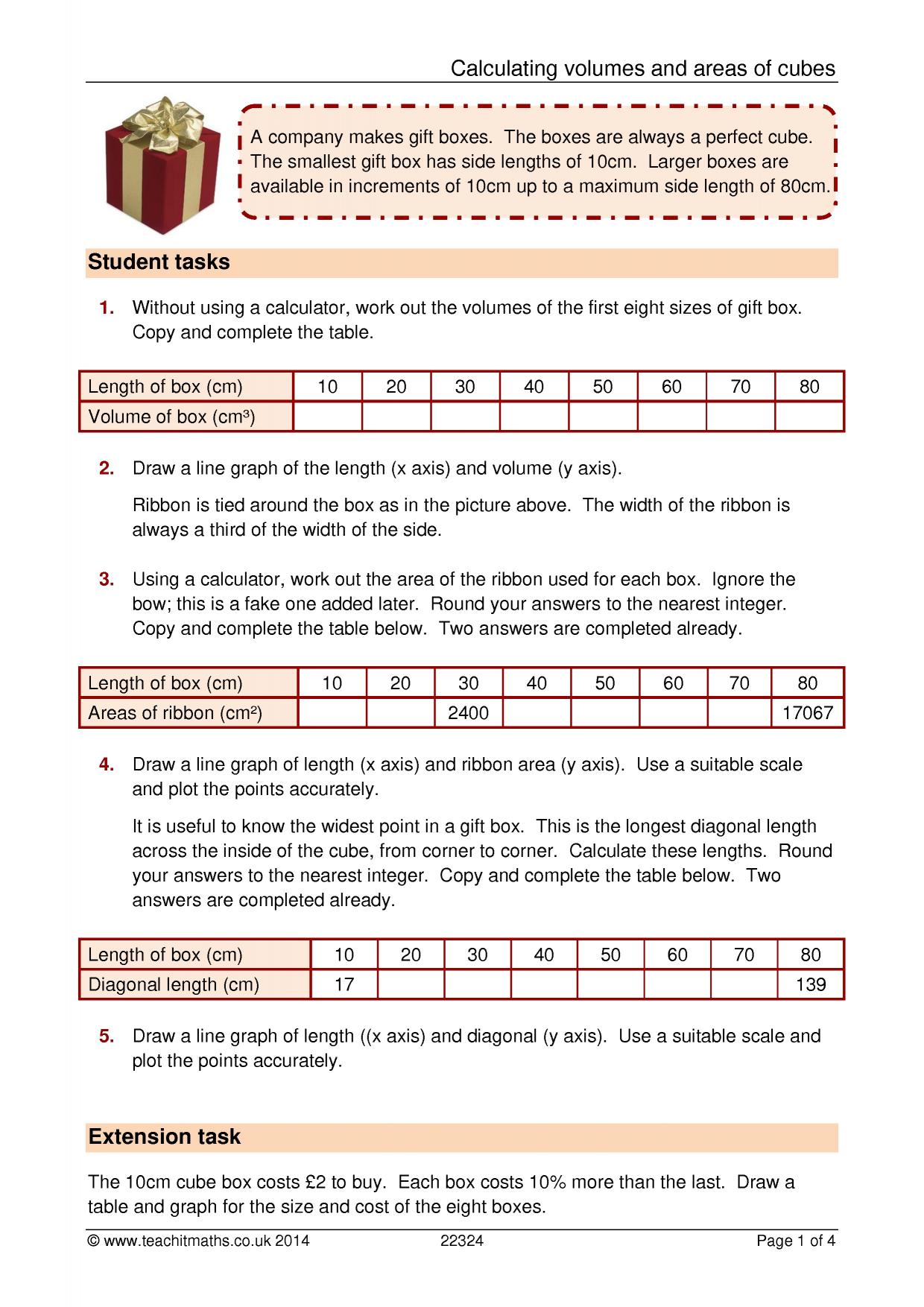 Calculating volumes and areas of cubes

A company makes gift boxes. The boxes are always a perfect cube. The smallest gift box has side lengths of 10cm. Larger boxes are available in increments of 10cm up to a maximum side length of 80cm.

Student tasks

1. Without using a calculator, work out the volumes of the first eight sizes of gift box. Copy and complete the table.

| Length of box (cm) | 10 | 20 | 30 | 40 | 50 | 60 | 70 | 80 |
|---|---|---|---|---|---|---|---|---|
| Volume of box (cm³) | | | | | | | | |

2. Draw a line graph of the length (x axis) and volume (y axis).

Ribbon is tied around the box as in the picture above. The width of the ribbon is always a third of the width of the side.

3. Using a calculator, work out the area of the ribbon used for each box. Ignore the bow; this is a fake one added later. Round your answers to the nearest integer. Copy and complete the table below. Two answers are completed already.

| Length of box (cm) | 10 | 20 | 30 | 40 | 50 | 60 | 70 | 80 |
|---|---|---|---|---|---|---|---|---|
| Areas of ribbon (cm²) | | | 2400 | | | | | 17067 |

4. Draw a line graph of length (x axis) and ribbon area (y axis). Use a suitable scale and plot the points accurately.

It is useful to know the widest point in a gift box. This is the longest diagonal length across the inside of the cube, from corner to corner. Calculate these lengths. Round your answers to the nearest integer. Copy and complete the table below. Two answers are completed already.

| Length of box (cm) | 10 | 20 | 30 | 40 | 50 | 60 | 70 | 80 |
|---|---|---|---|---|---|---|---|---|
| Diagonal length (cm) | 17 | | | | | | | 139 |

5. Draw a line graph of length ((x axis) and diagonal (y axis). Use a suitable scale and plot the points accurately.

Extension task

The 10cm cube box costs £2 to buy. Each box costs 10% more than the last. Draw a table and graph for the size and cost of the eight boxes.

© www.teachitmaths.co.uk 2014 22324 Page 1 of 4